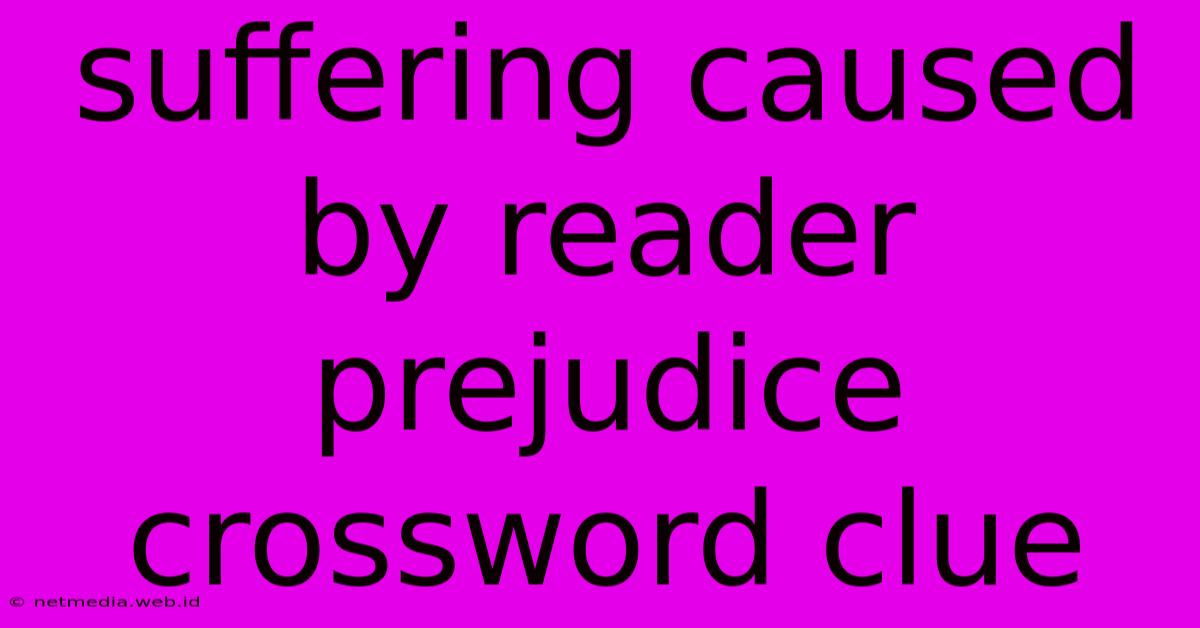 suffering caused by reader prejudice crossword clue

© netmedia.web.id